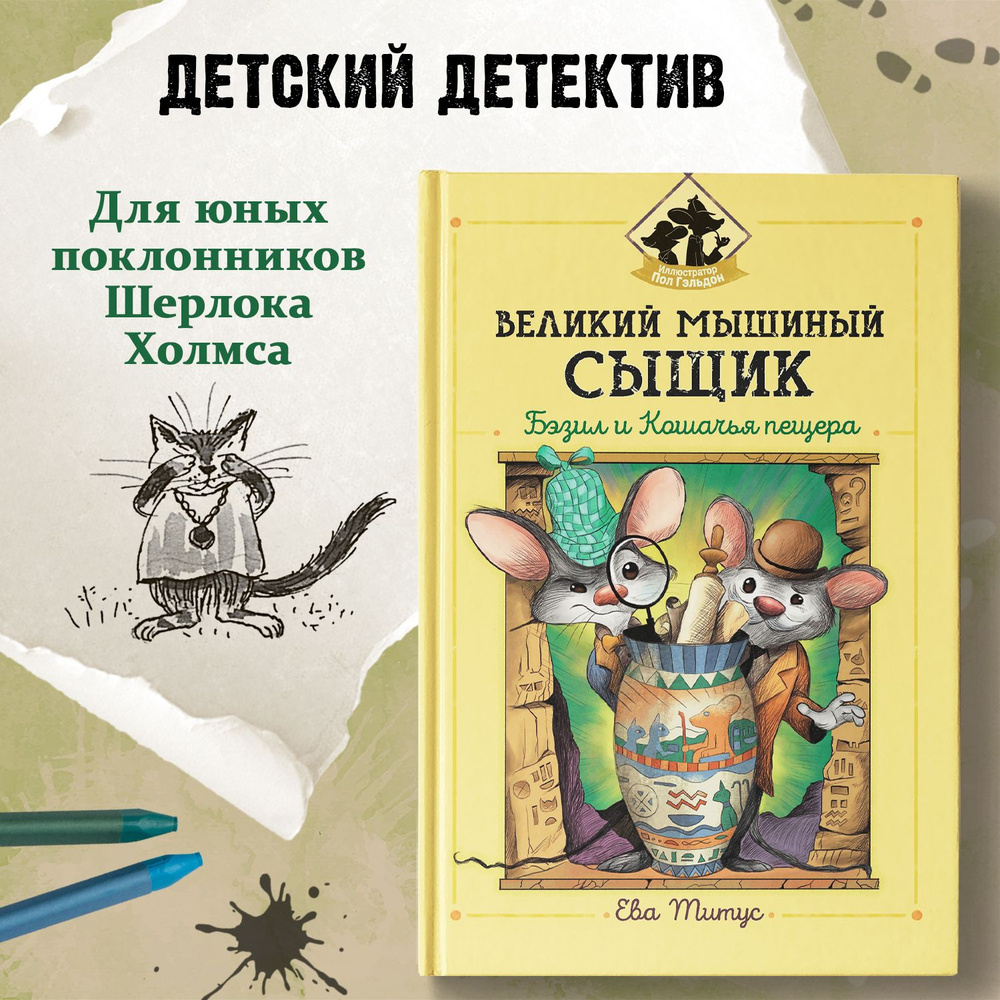 ДЕТСКИЙ ДЕТЕКТИВ

Для юных поклонников Шерлока Холмса

Иллюстратор Пол Гэльдон

ВЕЛИКИЙ МЫШИНЫЙ СЫЩИК

Бэзил и Кошачья пещера

Ева Титус